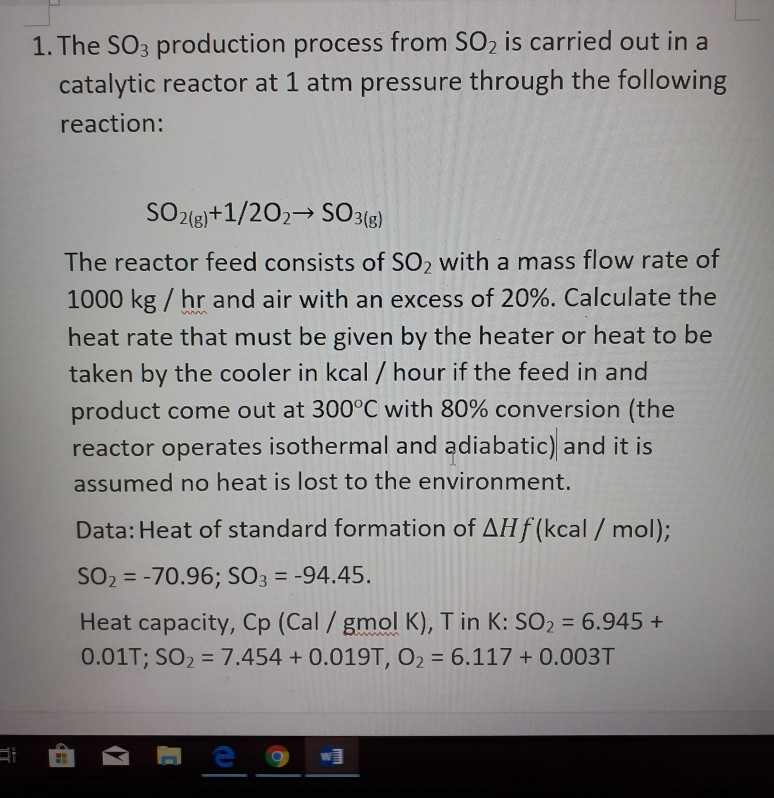 1. The $SO_3$ production process from $SO_2$ is carried out in a catalytic reactor at 1 atm pressure through the following reaction:

$SO_{2(g)}+1/2O_2 \rightarrow SO_{3(g)}$

The reactor feed consists of $SO_2$ with a mass flow rate of 1000 kg / hr and air with an excess of 20%. Calculate the heat rate that must be given by the heater or heat to be taken by the cooler in kcal / hour if the feed in and product come out at 300°C with 80% conversion (the reactor operates isothermal and adiabatic) and it is assumed no heat is lost to the environment.

Data: Heat of standard formation of $\Delta Hf$ (kcal / mol);

$SO_2$ = -70.96; $SO_3$ = -94.45.

Heat capacity, Cp (Cal / gmol K), T in K: $SO_2$ = 6.945 + 0.01T; $SO_2$ = 7.454 + 0.019T, $O_2$ = 6.117 + 0.003T